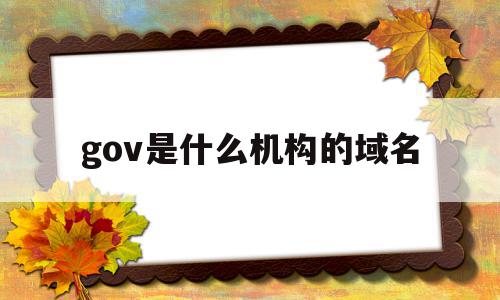 gov是什么机构的域名